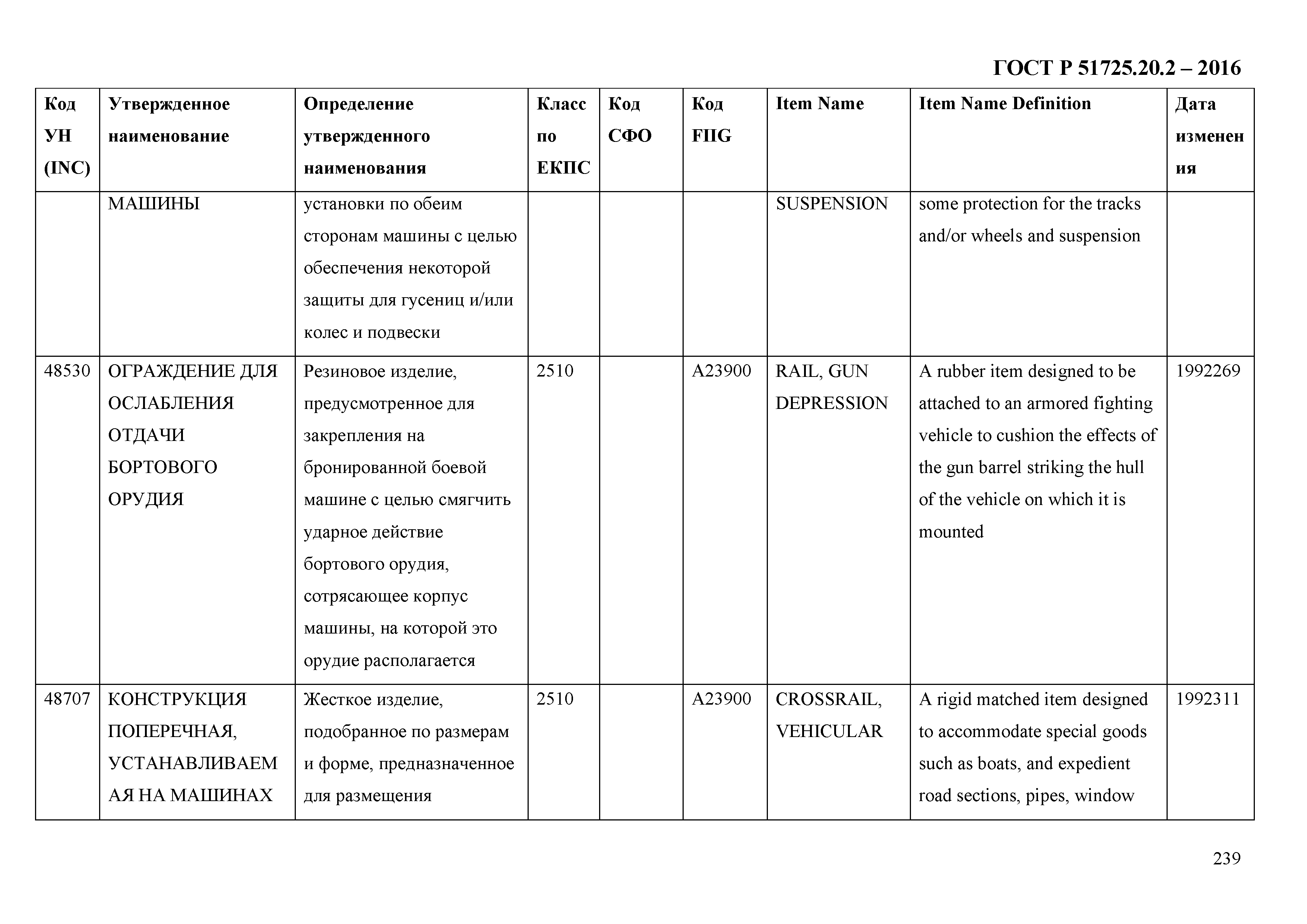 ГОСТ Р 51725.20.2 – 2016

| Код УН (INC) | Утвержденное наименование | Определение утвержденного наименования | Класс по ЕКПС | Код СФО | Код FIIG | Item Name | Item Name Definition | Дата изменения |
|---|---|---|---|---|---|---|---|---|
| | МАШИНЫ | установки по обеим сторонам машины с целью обеспечения некоторой защиты для гусениц и/или колес и подвески | | | | SUSPENSION | some protection for the tracks and/or wheels and suspension | |
| 48530 | ОГРАЖДЕНИЕ ДЛЯ ОСЛАБЛЕНИЯ ОТДАЧИ БОРТОВОГО ОРУДИЯ | Резиновое изделие, предусмотренное для закрепления на бронированной боевой машине с целью смягчить ударное действие бортового орудия, сотрясающее корпус машины, на которой это орудие располагается | 2510 | | A23900 | RAIL, GUN DEPRESSION | A rubber item designed to be attached to an armored fighting vehicle to cushion the effects of the gun barrel striking the hull of the vehicle on which it is mounted | 1992269 |
| 48707 | КОНСТРУКЦИЯ ПОПЕРЕЧНАЯ, УСТАНАВЛИВАЕМАЯ НА МАШИНАХ | Жесткое изделие, подобранное по размерам и форме, предназначенное для размещения | 2510 | | A23900 | CROSSRAIL, VEHICULAR | A rigid matched item designed to accommodate special goods such as boats, and expedient road sections, pipes, window | 1992311 |

239